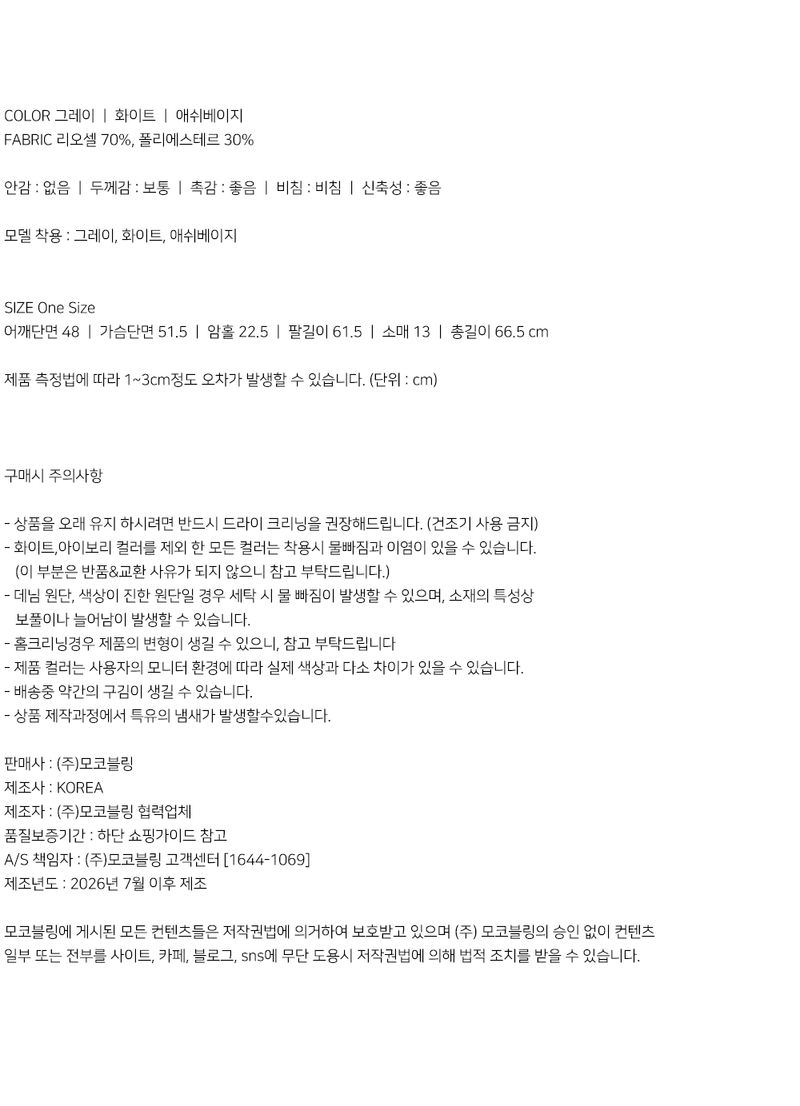 COLOR 그레이 | 화이트 | 애쉬베이지
FABRIC 리오셀 70%, 폴리에스테르 30%

안감 : 없음 | 두께감 : 보통 | 촉감 : 좋음 | 비침 : 비침 | 신축성 : 좋음

모델 착용 : 그레이, 화이트, 애쉬베이지

SIZE One Size
어깨단면 48 | 가슴단면 51.5 | 암홀 22.5 | 팔길이 61.5 | 소매 13 | 총길이 66.5 cm

제품 측정법에 따라 1~3cm정도 오차가 발생할 수 있습니다. (단위 : cm)

구매시 주의사항

- 상품을 오래 유지 하시려면 반드시 드라이 크리닝을 권장해드립니다. (건조기 사용 금지)
- 화이트,아이보리 컬러를 제외 한 모든 컬러는 착용시 물빠짐과 이염이 있을 수 있습니다. (이 부분은 반품&교환 사유가 되지 않으니 참고 부탁드립니다.)
- 데님 원단, 색상이 진한 원단일 경우 세탁 시 물 빠짐이 발생할 수 있으며, 소재의 특성상 보풀이나 늘어남이 발생할 수 있습니다.
- 홈크리닝경우 제품의 변형이 생길 수 있으니, 참고 부탁드립니다
- 제품 컬러는 사용자의 모니터 환경에 따라 실제 색상과 다소 차이가 있을 수 있습니다.
- 배송중 약간의 구김이 생길 수 있습니다.
- 상품 제작과정에서 특유의 냄새가 발생할수있습니다.

판매사 : (주)모코블링
제조사 : KOREA
제조자 : (주)모코블링 협력업체
품질보증기간 : 하단 쇼핑가이드 참고
A/S 책임자 : (주)모코블링 고객센터 [1644-1069]
제조년도 : 2026년 7월 이후 제조

모코블링에 게시된 모든 컨텐츠들은 저작권법에 의거하여 보호받고 있으며 (주) 모코블링의 승인 없이 컨텐츠 일부 또는 전부를 사이트, 카페, 블로그, sns에 무단 도용시 저작권법에 의해 법적 조치를 받을 수 있습니다.